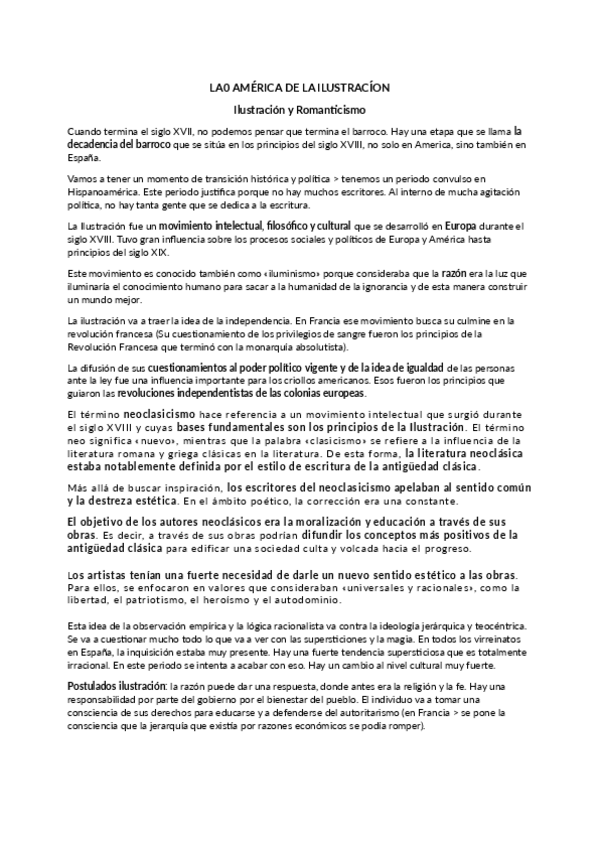 LA0 AMÉRICA DE LA ILUSTRACÍON

Ilustración y Romanticismo

Cuando termina el siglo XVII, no podemos pensar que termina el barroco. Hay una etapa que se llama la decadencia del barroco que se sitúa en los principios del siglo XVIII, no solo en America, sino también en España.

Vamos a tener un momento de transición histórica y política > tenemos un periodo convulso en Hispanoamérica. Este periodo justifica porque no hay muchos escritores. Al interno de mucha agitación política, no hay tanta gente que se dedica a la escritura.

La Ilustración fue un movimiento intelectual, filosófico y cultural que se desarrolló en Europa durante el siglo XVIII. Tuvo gran influencia sobre los procesos sociales y políticos de Europa y América hasta principios del siglo XIX.

Este movimiento es conocido también como «iluminismo» porque consideraba que la razón era la luz que iluminaría el conocimiento humano para sacar a la humanidad de la ignorancia y de esta manera construir un mundo mejor.

La ilustración va a traer la idea de la independencia. En Francia ese movimiento busca su culmine en la revolución francesa (Su cuestionamiento de los privilegios de sangre fueron los principios de la Revolución Francesa que terminó con la monarquía absolutista).

La difusión de sus cuestionamientos al poder político vigente y de la idea de igualdad de las personas ante la ley fue una influencia importante para los criollos americanos. Esos fueron los principios que guiaron las revoluciones independentistas de las colonias europeas.

El término neoclasicismo hace referencia a un movimiento intelectual que surgió durante el siglo XVIII y cuyas bases fundamentales son los principios de la Ilustración. El término neo significa «nuevo», mientras que la palabra «clasicismo» se refiere a la influencia de la literatura romana y griega clásicas en la literatura. De esta forma, la literatura neoclásica estaba notablemente definida por el estilo de escritura de la antigüedad clásica.

Más allá de buscar inspiración, los escritores del neoclasicismo apelaban al sentido común y la destreza estética. En el ámbito poético, la corrección era una constante.

El objetivo de los autores neoclásicos era la moralización y educación a través de sus obras. Es decir, a través de sus obras podrían difundir los conceptos más positivos de la antigüedad clásica para edificar una sociedad culta y volcada hacia el progreso.

Los artistas tenían una fuerte necesidad de darle un nuevo sentido estético a las obras. Para ellos, se enfocaron en valores que consideraban «universales y racionales», como la libertad, el patriotismo, el heroísmo y el autodominio.

Esta idea de la observación empírica y la lógica racionalista va contra la ideología jerárquica y teocéntrica. Se va a cuestionar mucho todo lo que va a ver con las supersticiones y la magia. En todos los virreinatos en España, la inquisición estaba muy presente. Hay una fuerte tendencia supersticiosa que es totalmente irracional. En este periodo se intenta a acabar con eso. Hay un cambio al nivel cultural muy fuerte.

Postulados ilustración: la razón puede dar una respuesta, donde antes era la religión y la fe. Hay una responsabilidad por parte del gobierno por el bienestar del pueblo. El individuo va a tomar una consciencia de sus derechos para educarse y a defenderse del autoritarismo (en Francia > se pone la consciencia que la jerarquía que existía por razones económicos se podía romper).